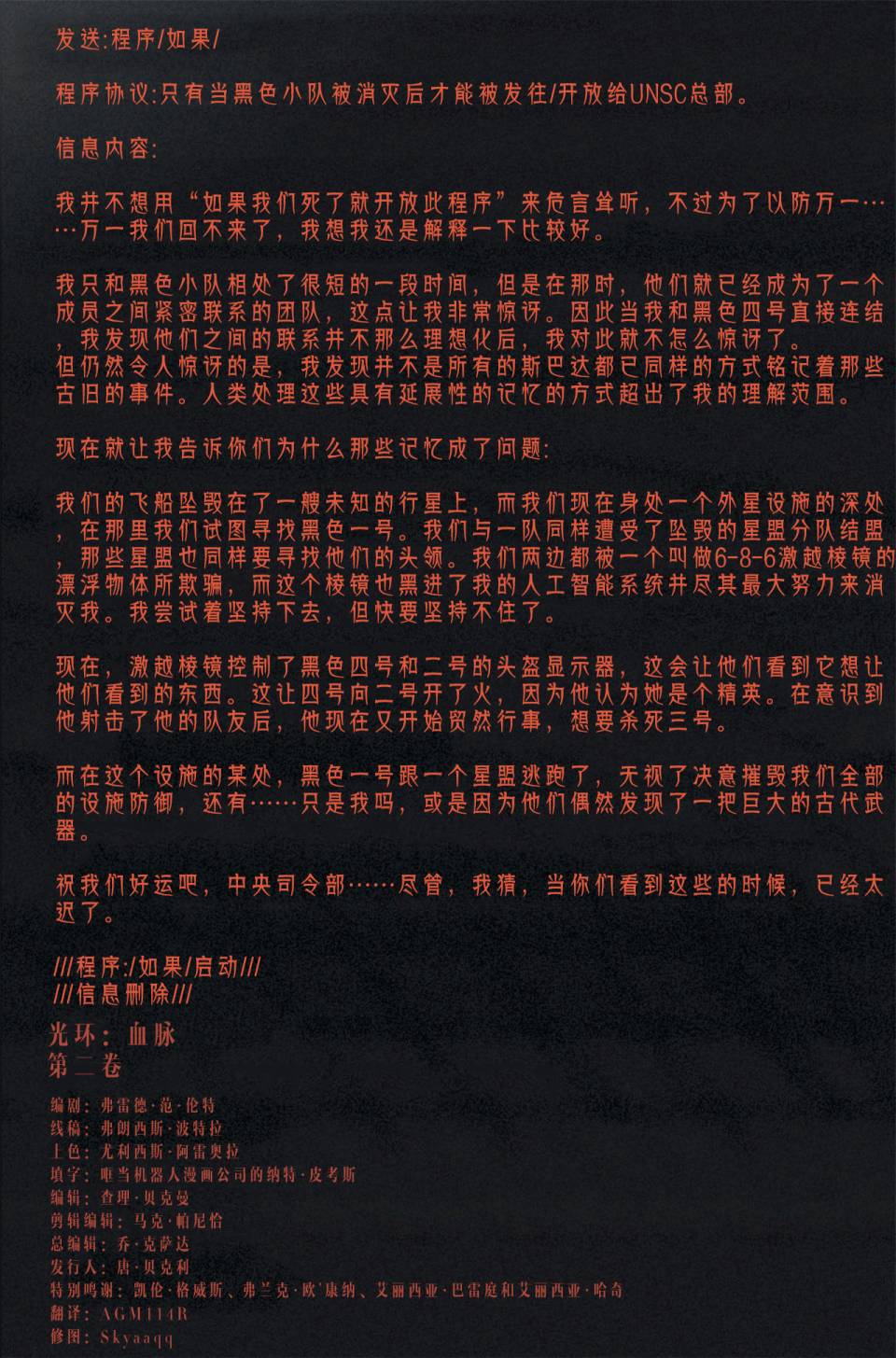 发送:程序/如果/

程序协议:只有当黑色小队被消灭后才能被发往/开放给UNSC总部。

信息内容:

我并不想用“如果我们死了就开放此程序”来危言耸听，不过为了以防万一……万一我们回不来了，我想我还是解释一下比较好。

我只和黑色小队相处了很短的一段时间，但是在那时，他们就已经成为了一个成员之间紧密联系的团队，这点让我非常惊讶。因此当我和黑色四号直接连结，我发现他们之间的联系并不那么理想化后，我对此就不怎么惊讶了。
但仍然令人惊讶的是，我发现并不是所有的斯巴达都已同样的方式铭记着那些古旧的事件。人类处理这些具有延展性的记忆的方式超出了我的理解范围。

现在就让我告诉你们为什么那些记忆成了问题:

我们的飞船坠毁在了一艘未知的行星上，而我们现在身处一个外星设施的深处，在那里我们试图寻找黑色一号。我们与一队同样遭受了坠毁的星盟分队结盟，那些星盟也同样要寻找他们的头领。我们两边都被一个叫做6-8-6激越棱镜的漂浮物体所欺骗，而这个棱镜也黑进了我的人工智能系统并尽其最大努力来消灭我。我尝试着坚持下去，但快要坚持不住了。

现在，激越棱镜控制了黑色四号和二号的头盔显示器，这会让他们看到它想让他们看到的东西。这让四号向二号开了火，因为他认为她是个精英。在意识到他射击了他的队友后，他现在又开始贸然行事，想要杀死三号。

而在这个设施的某处，黑色一号跟一个星盟逃跑了，无视了决意摧毁我们全部的设施防御，还有……只是我吗，或是因为他们偶然发现了一把巨大的古代武器。

祝我们好运吧，中央司令部……尽管，我猜，当你们看到这些的时候，已经太迟了。

///程序:/如果/启动///
///信息删除///

光环：血脉
第二卷

编剧：弗雷德·范·伦特
线稿：弗朗西斯·波特拉
上色：尤利西斯·阿雷奥拉
填字：哐当机器人漫画公司的纳特·皮考斯
编辑：查理·贝克曼
剪辑编辑：马克·帕尼恰
总编辑：乔·克萨达
发行人：唐·贝克利
特别鸣谢：凯伦·格威斯、弗兰克·欧'康纳、艾丽西亚·巴雷庭和艾丽西亚·哈奇
翻译：AGM114R
修图：Skyaaqq